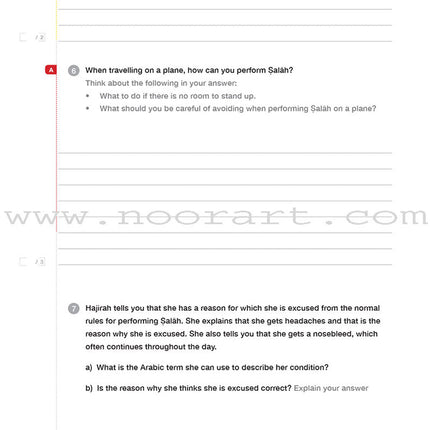 / 2

A

6 When travelling on a plane, how can you perform Ṣalāh?

Think about the following in your answer:

• What to do if there is no room to stand up.
• What should you be careful of avoiding when performing Ṣalāh on a plane?

www.noorart.com

/ 3

7 Hajirah tells you that she has a reason for which she is excused from the normal rules for performing Ṣalāh. She explains that she gets headaches and that is the reason why she is excused. She also tells you that she gets a nosebleed, which often continues throughout the day.

a) What is the Arabic term she can use to describe her condition?

b) Is the reason why she thinks she is excused correct? Explain your answer